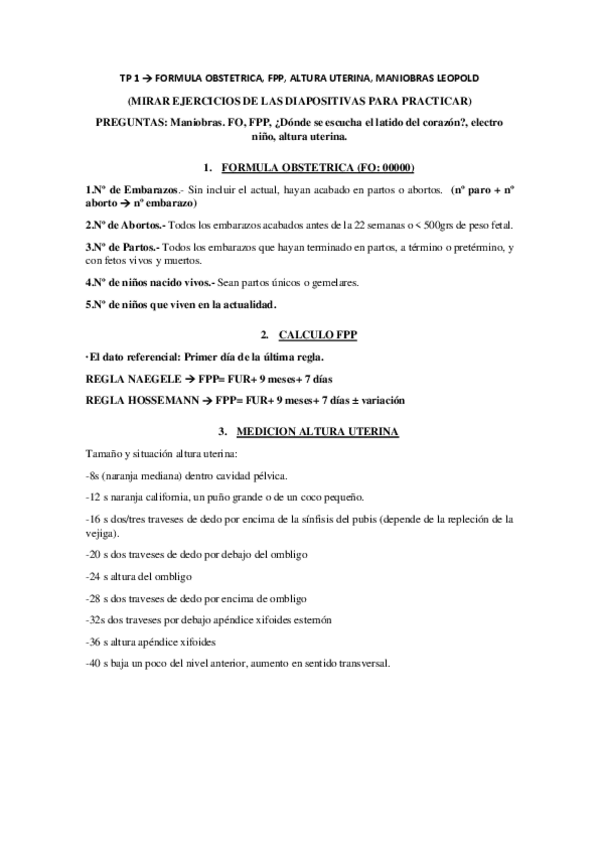 TP 1 → FORMULA OBSTETRICA, FPP, ALTURA UTERINA, MANIOBRAS LEOPOLD

(MIRAR EJERCICIOS DE LAS DIAPOSITIVAS PARA PRACTICAR)

PREGUNTAS: Maniobras. FO, FPP, ¿Dónde se escucha el latido del corazón?, electro niño, altura uterina.

1. FORMULA OBSTETRICA (FO: 00000)

1.Nº de Embarazos.- Sin incluir el actual, hayan acabado en partos o abortos. (nº paro + nº aborto → nº embarazo)

2.Nº de Abortos.- Todos los embarazos acabados antes de la 22 semanas o < 500grs de peso fetal.

3.Nº de Partos.- Todos los embarazos que hayan terminado en partos, a término o pretérmino, y con fetos vivos y muertos.

4.Nº de niños nacido vivos.- Sean partos únicos o gemelares.

5.Nº de niños que viven en la actualidad.

2. CALCULO FPP

·El dato referencial: Primer día de la última regla.

REGLA NAEGELE → FPP= FUR+ 9 meses+ 7 días

REGLA HOSSEMANN → FPP= FUR+ 9 meses+ 7 días ± variación

3. MEDICION ALTURA UTERINA

Tamaño y situación altura uterina:

-8s (naranja mediana) dentro cavidad pélvica.

-12 s naranja california, un puño grande o de un coco pequeño.

-16 s dos/tres traveses de dedo por encima de la sínfisis del pubis (depende de la repleción de la vejiga).

-20 s dos traveses de dedo por debajo del ombligo

-24 s altura del ombligo

-28 s dos traveses de dedo por encima de ombligo

-32s dos traveses por debajo apéndice xifoides esternón

-36 s altura apéndice xifoides

-40 s baja un poco del nivel anterior, aumento en sentido transversal.